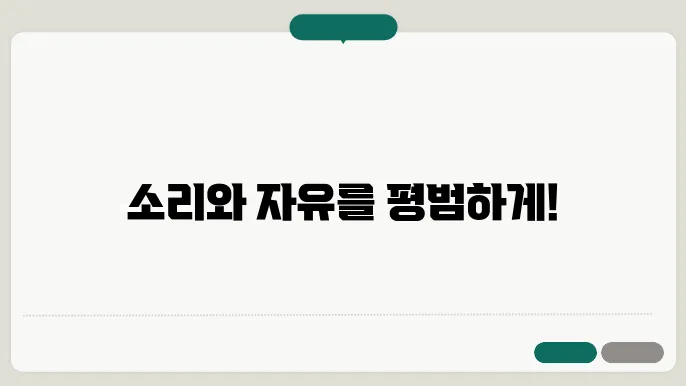 소리와 자유를 평범하게!